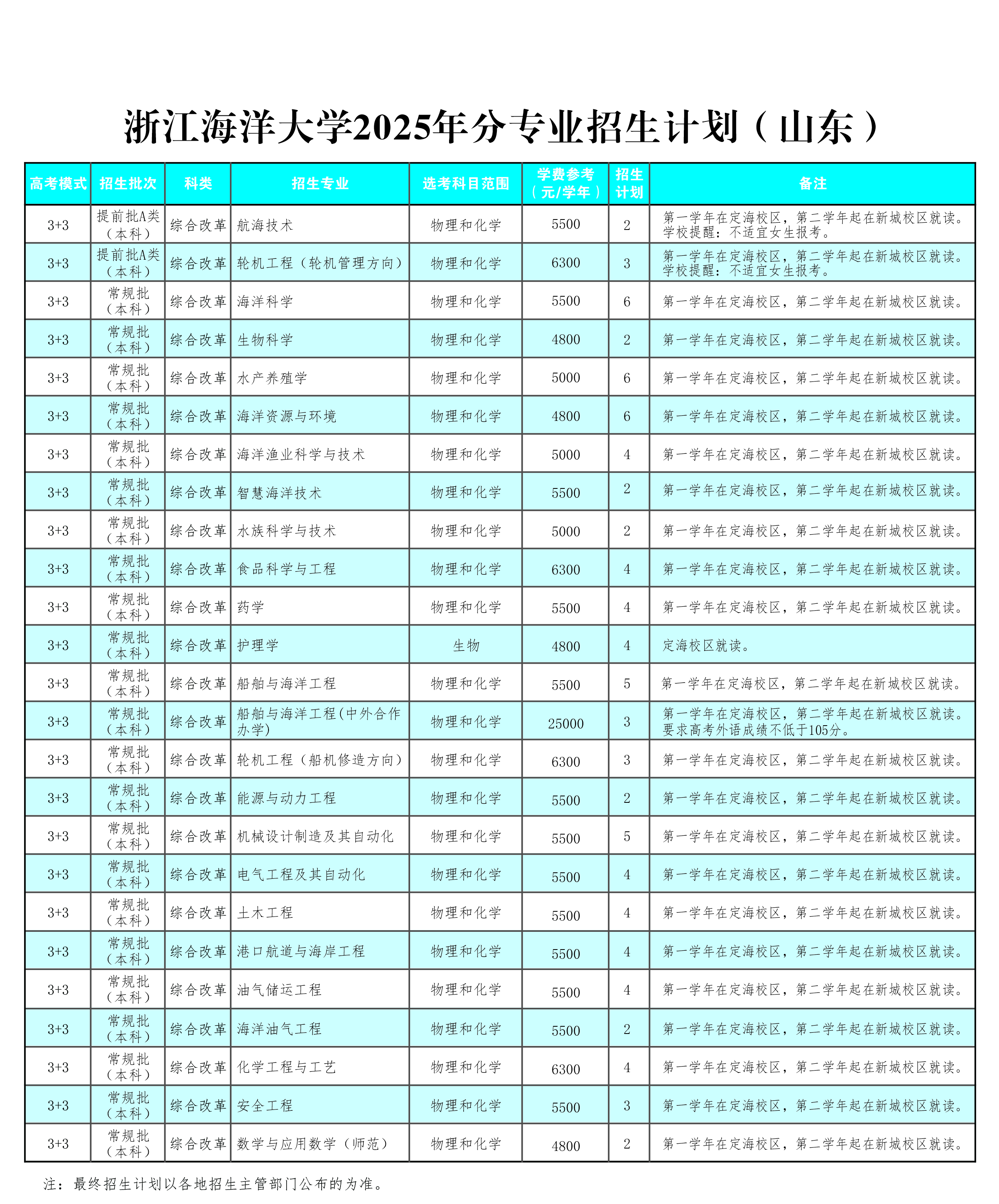 浙江海洋大学2025年分专业招生计划（山东）

| 高考模式 | 招生批次 | 科类 | 招生专业 | 选考科目范围 | 学费参考（元/学年） | 招生计划 | 备注 |
|---|---|---|---|---|---|---|---|
| 3+3 | 提前批A类（本科） | 综合改革 | 航海技术 | 物理和化学 | 5500 | 2 | 第一学年在定海校区，第二学年起在新城校区就读。学校提醒：不适宜女生报考。 |
| 3+3 | 提前批A类（本科） | 综合改革 | 轮机工程（轮机管理方向） | 物理和化学 | 6300 | 3 | 第一学年在定海校区，第二学年起在新城校区就读。学校提醒：不适宜女生报考。 |
| 3+3 | 常规批（本科） | 综合改革 | 海洋科学 | 物理和化学 | 5500 | 6 | 第一学年在定海校区，第二学年起在新城校区就读。 |
| 3+3 | 常规批（本科） | 综合改革 | 生物科学 | 物理和化学 | 4800 | 2 | 第一学年在定海校区，第二学年起在新城校区就读。 |
| 3+3 | 常规批（本科） | 综合改革 | 水产养殖学 | 物理和化学 | 5000 | 6 | 第一学年在定海校区，第二学年起在新城校区就读。 |
| 3+3 | 常规批（本科） | 综合改革 | 海洋资源与环境 | 物理和化学 | 4800 | 6 | 第一学年在定海校区，第二学年起在新城校区就读。 |
| 3+3 | 常规批（本科） | 综合改革 | 海洋渔业科学与技术 | 物理和化学 | 5000 | 4 | 第一学年在定海校区，第二学年起在新城校区就读。 |
| 3+3 | 常规批（本科） | 综合改革 | 智慧海洋技术 | 物理和化学 | 5500 | 2 | 第一学年在定海校区，第二学年起在新城校区就读。 |
| 3+3 | 常规批（本科） | 综合改革 | 水族科学与技术 | 物理和化学 | 5000 | 2 | 第一学年在定海校区，第二学年起在新城校区就读。 |
| 3+3 | 常规批（本科） | 综合改革 | 食品科学与工程 | 物理和化学 | 6300 | 4 | 第一学年在定海校区，第二学年起在新城校区就读。 |
| 3+3 | 常规批（本科） | 综合改革 | 药学 | 物理和化学 | 5500 | 4 | 第一学年在定海校区，第二学年起在新城校区就读。 |
| 3+3 | 常规批（本科） | 综合改革 | 护理学 | 生物 | 4800 | 4 | 定海校区就读。 |
| 3+3 | 常规批（本科） | 综合改革 | 船舶与海洋工程 | 物理和化学 | 5500 | 5 | 第一学年在定海校区，第二学年起在新城校区就读。 |
| 3+3 | 常规批（本科） | 综合改革 | 船舶与海洋工程(中外合作办学) | 物理和化学 | 25000 | 3 | 第一学年在定海校区，第二学年起在新城校区就读。要求高考外语成绩不低于105分。 |
| 3+3 | 常规批（本科） | 综合改革 | 轮机工程（船机修造方向） | 物理和化学 | 6300 | 3 | 第一学年在定海校区，第二学年起在新城校区就读。 |
| 3+3 | 常规批（本科） | 综合改革 | 能源与动力工程 | 物理和化学 | 5500 | 2 | 第一学年在定海校区，第二学年起在新城校区就读。 |
| 3+3 | 常规批（本科） | 综合改革 | 机械设计制造及其自动化 | 物理和化学 | 5500 | 5 | 第一学年在定海校区，第二学年起在新城校区就读。 |
| 3+3 | 常规批（本科） | 综合改革 | 电气工程及其自动化 | 物理和化学 | 5500 | 4 | 第一学年在定海校区，第二学年起在新城校区就读。 |
| 3+3 | 常规批（本科） | 综合改革 | 土木工程 | 物理和化学 | 5500 | 4 | 第一学年在定海校区，第二学年起在新城校区就读。 |
| 3+3 | 常规批（本科） | 综合改革 | 港口航道与海岸工程 | 物理和化学 | 5500 | 4 | 第一学年在定海校区，第二学年起在新城校区就读。 |
| 3+3 | 常规批（本科） | 综合改革 | 油气储运工程 | 物理和化学 | 5500 | 4 | 第一学年在定海校区，第二学年起在新城校区就读。 |
| 3+3 | 常规批（本科） | 综合改革 | 海洋油气工程 | 物理和化学 | 5500 | 2 | 第一学年在定海校区，第二学年起在新城校区就读。 |
| 3+3 | 常规批（本科） | 综合改革 | 化学工程与工艺 | 物理和化学 | 6300 | 4 | 第一学年在定海校区，第二学年起在新城校区就读。 |
| 3+3 | 常规批（本科） | 综合改革 | 安全工程 | 物理和化学 | 5500 | 3 | 第一学年在定海校区，第二学年起在新城校区就读。 |
| 3+3 | 常规批（本科） | 综合改革 | 数学与应用数学（师范） | 物理和化学 | 4800 | 2 | 第一学年在定海校区，第二学年起在新城校区就读。 |

注：最终招生计划以各地招生主管部门公布的为准。